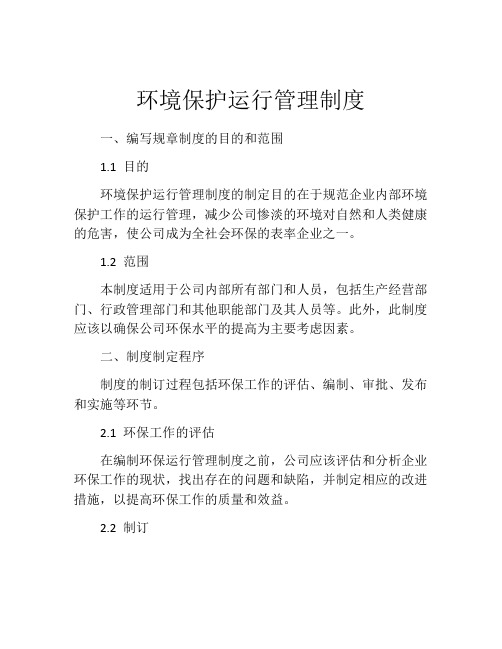 环境保护运行管理制度

一、编写规章制度的目的和范围

1.1 目的

环境保护运行管理制度的制定目的在于规范企业内部环境保护工作的运行管理，减少公司惨淡的环境对自然和人类健康的危害，使公司成为全社会环保的表率企业之一。

1.2 范围

本制度适用于公司内部所有部门和人员，包括生产经营部门、行政管理部门和其他职能部门及其人员等。此外，此制度应该以确保公司环保水平的提高为主要考虑因素。

二、制度制定程序

制度的制订过程包括环保工作的评估、编制、审批、发布和实施等环节。

2.1 环保工作的评估

在编制环保运行管理制度之前，公司应该评估和分析企业环保工作的现状，找出存在的问题和缺陷，并制定相应的改进措施，以提高环保工作的质量和效益。

2.2 制订